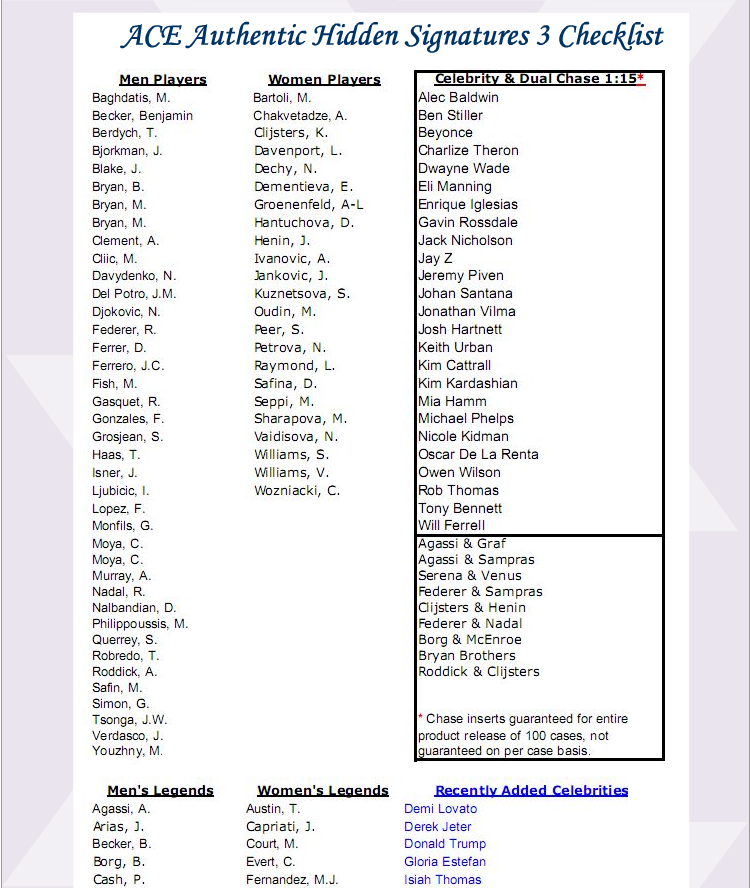 ACE Authentic Hidden Signatures 3 Checklist

Men Players
Baghdatis, M.
Becker, Benjamin
Berdych, T.
Bjorkman, J.
Blake, J.
Bryan, B.
Bryan, M.
Bryan, M.
Clement, A.
Cilic, M.
Davydenko, N.
Del Potro, J.M.
Djokovic, N.
Federer, R.
Ferrer, D.
Ferrero, J.C.
Fish, M.
Gasquet, R.
Gonzales, F.
Grosjean, S.
Haas, T.
Isner, J.
Ljubicic, I.
Lopez, F.
Monfils, G.
Moya, C.
Moya, C.
Murray, A.
Nadal, R.
Nalbandian, D.
Philippoussis, M.
Querrey, S.
Robredo, T.
Roddick, A.
Safin, M.
Simon, G.
Tsonga, J.W.
Verdasco, J.
Youzhny, M.

Women Players
Bartoli, M.
Chakvetadze, A.
Clijsters, K.
Davenport, L.
Dechy, N.
Dementieva, E.
Groenenfeld, A-L
Hantuchova, D.
Henin, J.
Ivanovic, A.
Jankovic, J.
Kuznetsova, S.
Oudin, M.
Peer, S.
Petrova, N.
Raymond, L.
Safina, D.
Seppi, M.
Sharapova, M.
Vaidisova, N.
Williams, S.
Williams, V.
Wozniacki, C.

Celebrity & Dual Chase 1:15*
Alec Baldwin
Ben Stiller
Beyonce
Charlize Theron
Dwayne Wade
Eli Manning
Enrique Iglesias
Gavin Rossdale
Jack Nicholson
Jay Z
Jeremy Piven
Johan Santana
Jonathan Vilma
Josh Hartnett
Keith Urban
Kim Cattrall
Kim Kardashian
Mia Hamm
Michael Phelps
Nicole Kidman
Oscar De La Renta
Owen Wilson
Rob Thomas
Tony Bennett
Will Ferrell

Agassi & Graf
Agassi & Sampras
Serena & Venus
Federer & Sampras
Clijsters & Henin
Federer & Nadal
Borg & McEnroe
Bryan Brothers
Roddick & Clijsters

* Chase inserts guaranteed for entire product release of 100 cases, not guaranteed on per case basis.

Men's Legends
Agassi, A.
Arias, J.
Becker, B.
Borg, B.
Cash, P.

Women's Legends
Austin, T.
Capriati, J.
Court, M.
Evert, C.
Fernandez, M.J.

Recently Added Celebrities
Demi Lovato
Derek Jeter
Donald Trump
Gloria Estefan
Isiah Thomas